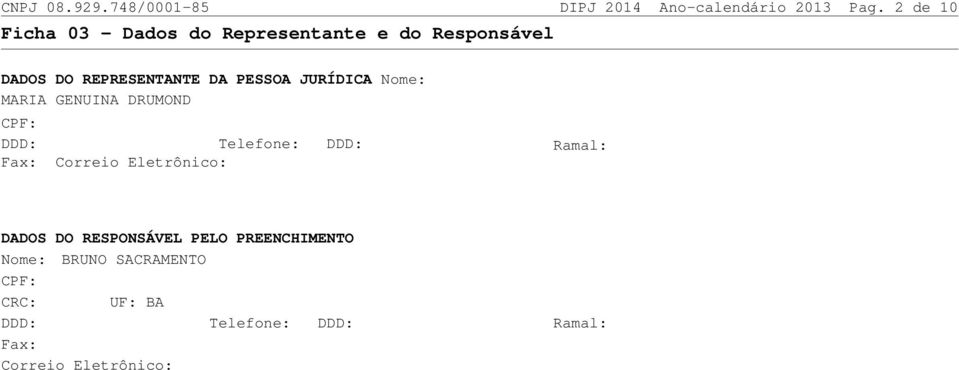 CNPJ 08.929.748/0001-85 DIPJ 2014 Ano-calendário 2013 Pag. 2 de 10

Ficha 03 - Dados do Representante e do Responsável

DADOS DO REPRESENTANTE DA PESSOA JURÍDICA Nome: MARIA GENUINA DRUMOND
CPF:
DDD: Telefone: DDD: Ramal:
Fax: Correio Eletrônico:

DADOS DO RESPONSÁVEL PELO PREENCHIMENTO
Nome: BRUNO SACRAMENTO
CPF:
CRC: UF: BA
DDD: Telefone: DDD: Ramal:
Fax:
Correio Eletrônico: